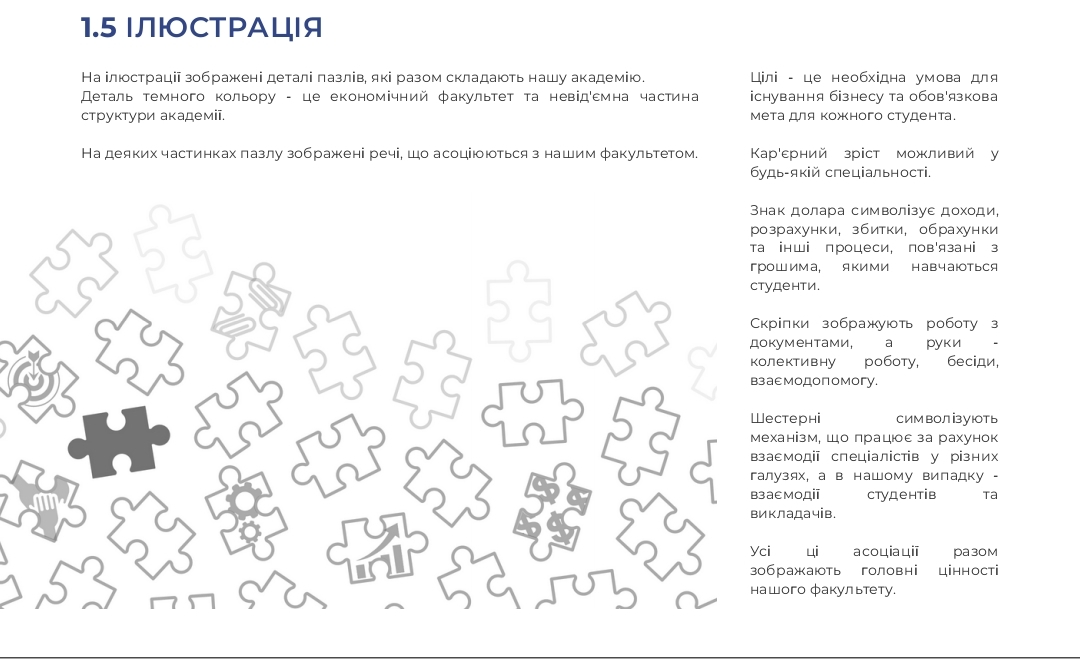 1.5 ІЛЮСТРАЦІЯ

На ілюстрації зображені деталі пазлів, які разом складають нашу академію. Деталь темного кольору - це економічний факультет та невід'ємна частина структури академії.

На деяких частинках пазлу зображені речі, що асоціюються з нашим факультетом.

Цілі - це необхідна умова для існування бізнесу та обов'язкова мета для кожного студента.

Кар'єрний зріст можливий у будь-якій спеціальності.

Знак долара символізує доходи, розрахунки, збитки, обрахунки та інші процеси, пов'язані з грошима, якими навчаються студенти.

Скріпки зображують роботу з документами, а руки - колективну роботу, бесіди, взаємодопомогу.

Шестерні символізують механізм, що працює за рахунок взаємодії спеціалістів у різних галузях, а в нашому випадку - взаємодії студентів та викладачів.

Усі ці асоціації разом зображають головні цінності нашого факультету.